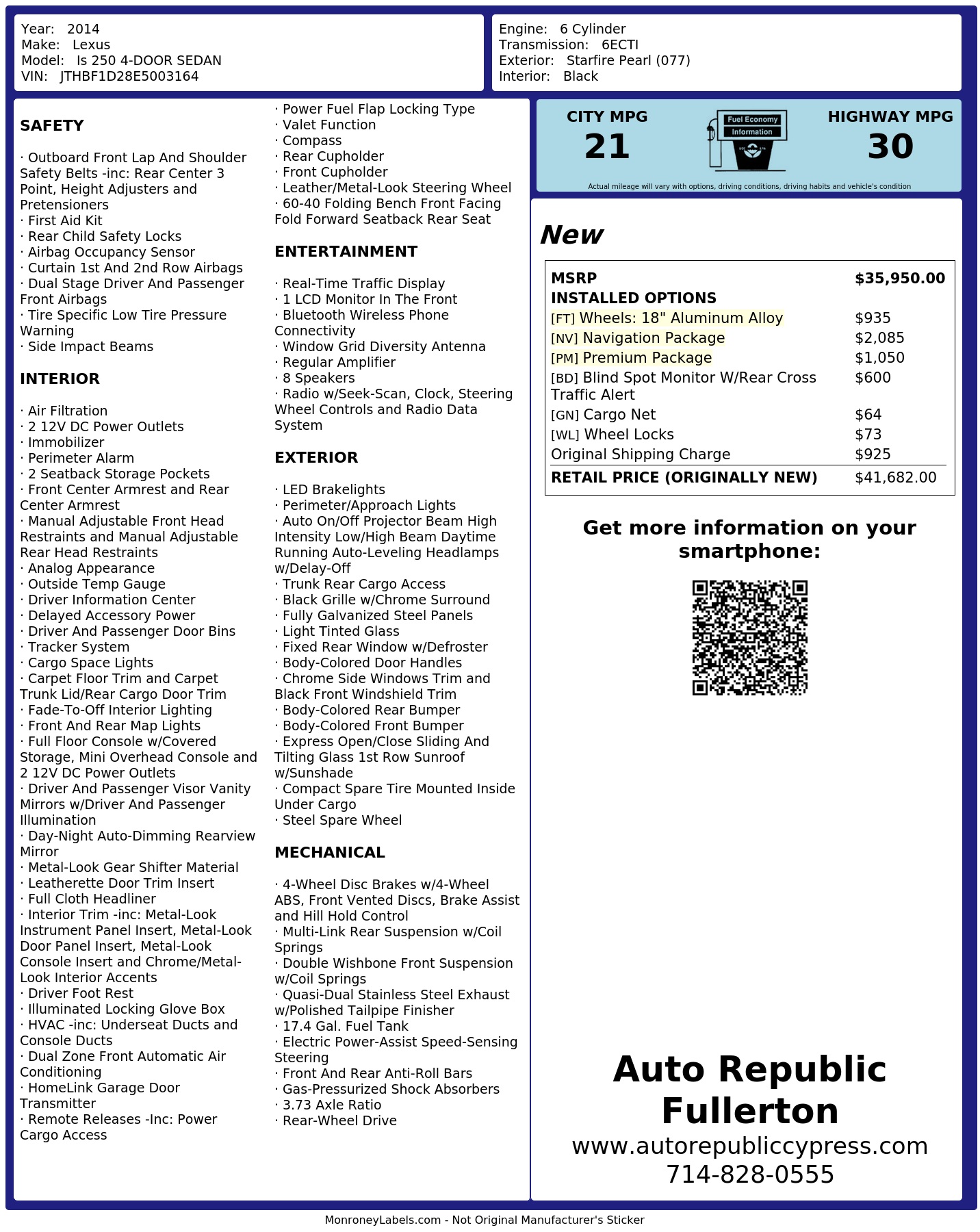 Year: 2014
Make: Lexus
Model: Is 250 4-DOOR SEDAN
VIN: JTHBF1D28E5003164

Engine: 6 Cylinder
Transmission: 6ECTI
Exterior: Starfire Pearl (077)
Interior: Black

SAFETY

· Outboard Front Lap And Shoulder Safety Belts -inc: Rear Center 3 Point, Height Adjusters and Pretensioners
· First Aid Kit
· Rear Child Safety Locks
· Airbag Occupancy Sensor
· Curtain 1st And 2nd Row Airbags
· Dual Stage Driver And Passenger Front Airbags
· Tire Specific Low Tire Pressure Warning
· Side Impact Beams

INTERIOR

· Air Filtration
· 2 12V DC Power Outlets
· Immobilizer
· Perimeter Alarm
· 2 Seatback Storage Pockets
· Front Center Armrest and Rear Center Armrest
· Manual Adjustable Front Head Restraints and Manual Adjustable Rear Head Restraints
· Analog Appearance
· Outside Temp Gauge
· Driver Information Center
· Delayed Accessory Power
· Driver And Passenger Door Bins
· Tracker System
· Cargo Space Lights
· Carpet Floor Trim and Carpet Trunk Lid/Rear Cargo Door Trim
· Fade-To-Off Interior Lighting
· Front And Rear Map Lights
· Full Floor Console w/Covered Storage, Mini Overhead Console and 2 12V DC Power Outlets
· Driver And Passenger Visor Vanity Mirrors w/Driver And Passenger Illumination
· Day-Night Auto-Dimming Rearview Mirror
· Metal-Look Gear Shifter Material
· Leatherette Door Trim Insert
· Full Cloth Headliner
· Interior Trim -inc: Metal-Look Instrument Panel Insert, Metal-Look Door Panel Insert, Metal-Look Console Insert and Chrome/Metal-Look Interior Accents
· Driver Foot Rest
· Illuminated Locking Glove Box
· HVAC -inc: Underseat Ducts and Console Ducts
· Dual Zone Front Automatic Air Conditioning
· HomeLink Garage Door Transmitter
· Remote Releases -Inc: Power Cargo Access

· Power Fuel Flap Locking Type
· Valet Function
· Compass
· Rear Cupholder
· Front Cupholder
· Leather/Metal-Look Steering Wheel
· 60-40 Folding Bench Front Facing Fold Forward Seatback Rear Seat

ENTERTAINMENT

· Real-Time Traffic Display
· 1 LCD Monitor In The Front
· Bluetooth Wireless Phone Connectivity
· Window Grid Diversity Antenna
· Regular Amplifier
· 8 Speakers
· Radio w/Seek-Scan, Clock, Steering Wheel Controls and Radio Data System

EXTERIOR

· LED Brakelights
· Perimeter/Approach Lights
· Auto On/Off Projector Beam High Intensity Low/High Beam Daytime Running Auto-Leveling Headlamps w/Delay-Off
· Trunk Rear Cargo Access
· Black Grille w/Chrome Surround
· Fully Galvanized Steel Panels
· Light Tinted Glass
· Fixed Rear Window w/Defroster
· Body-Colored Door Handles
· Chrome Side Windows Trim and Black Front Windshield Trim
· Body-Colored Rear Bumper
· Body-Colored Front Bumper
· Express Open/Close Sliding And Tilting Glass 1st Row Sunroof w/Sunshade
· Compact Spare Tire Mounted Inside Under Cargo
· Steel Spare Wheel

MECHANICAL

· 4-Wheel Disc Brakes w/4-Wheel ABS, Front Vented Discs, Brake Assist and Hill Hold Control
· Multi-Link Rear Suspension w/Coil Springs
· Double Wishbone Front Suspension w/Coil Springs
· Quasi-Dual Stainless Steel Exhaust w/Polished Tailpipe Finisher
· 17.4 Gal. Fuel Tank
· Electric Power-Assist Speed-Sensing Steering
· Front And Rear Anti-Roll Bars
· Gas-Pressurized Shock Absorbers
· 3.73 Axle Ratio
· Rear-Wheel Drive

CITY MPG
21

Fuel Economy
Information

HIGHWAY MPG
30

Actual mileage will vary with options, driving conditions, driving habits and vehicle's condition

New

MSRP $35,950.00
INSTALLED OPTIONS
[FT] Wheels: 18" Aluminum Alloy $935
[NV] Navigation Package $2,085
[PM] Premium Package $1,050
[BD] Blind Spot Monitor W/Rear Cross Traffic Alert $600
[GN] Cargo Net $64
[WL] Wheel Locks $73
Original Shipping Charge $925
RETAIL PRICE (ORIGINALLY NEW) $41,682.00

Get more information on your smartphone:

Auto Republic Fullerton
www.autorepubliccypress.com
714-828-0555

MonroneyLabels.com - Not Original Manufacturer's Sticker